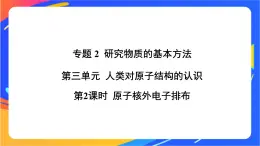 专题 2 研究物质的基本方法

第三单元 人类对原子结构的认识

第2课时 原子核外电子排布